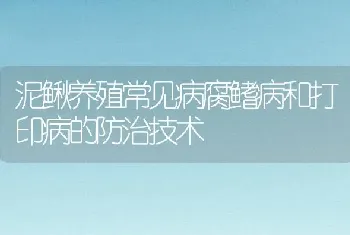 泥鳅养殖常见病腐鳍病和打印病的防治技术